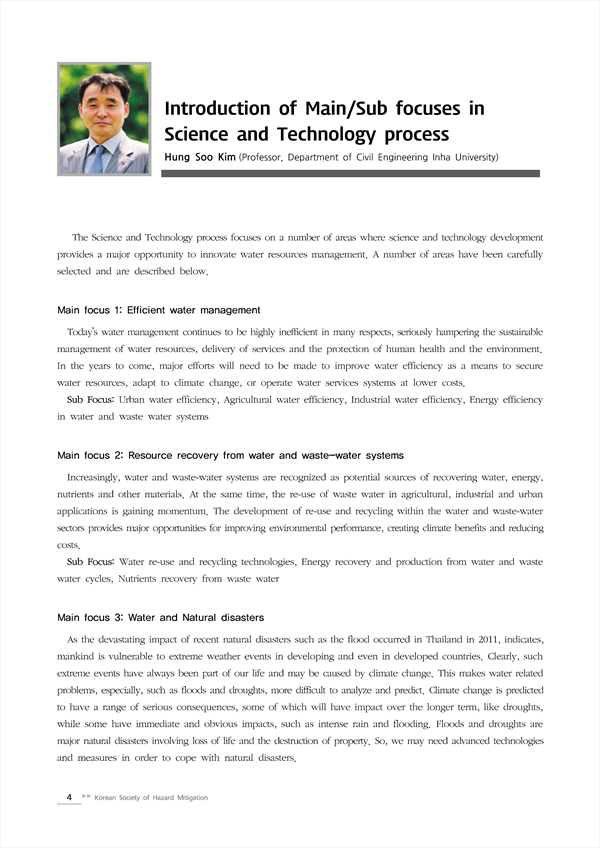 Introduction of Main/Sub focuses in Science and Technology process

Hung Soo Kim (Professor, Department of Civil Engineering Inha University)

The Science and Technology process focuses on a number of areas where science and technology development provides a major opportunity to innovate water resources management. A number of areas have been carefully selected and are described below.

Main focus 1: Efficient water management

Today's water management continues to be highly inefficient in many respects, seriously hampering the sustainable management of water resources, delivery of services and the protection of human health and the environment. In the years to come, major efforts will need to be made to improve water efficiency as a means to secure water resources, adapt to climate change, or operate water services systems at lower costs.

Sub Focus: Urban water efficiency, Agricultural water efficiency, Industrial water efficiency, Energy efficiency in water and waste water systems

Main focus 2: Resource recovery from water and waste-water systems

Increasingly, water and waste-water systems are recognized as potential sources of recovering water, energy, nutrients and other materials. At the same time, the re-use of waste water in agricultural, industrial and urban applications is gaining momentum. The development of re-use and recycling within the water and waste-water sectors provides major opportunities for improving environmental performance, creating climate benefits and reducing costs.

Sub Focus: Water re-use and recycling technologies, Energy recovery and production from water and waste water cycles, Nutrients recovery from waste water

Main focus 3: Water and Natural disasters

As the devastating impact of recent natural disasters such as the flood occurred in Thailand in 2011, indicates, mankind is vulnerable to extreme weather events in developing and even in developed countries. Clearly, such extreme events have always been part of our life and may be caused by climate change. This makes water related problems, especially, such as floods and droughts, more difficult to analyze and predict. Climate change is predicted to have a range of serious consequences, some of which will have impact over the longer term, like droughts, while some have immediate and obvious impacts, such as intense rain and flooding. Floods and droughts are major natural disasters involving loss of life and the destruction of property. So, we may need advanced technologies and measures in order to cope with natural disasters.

4 Korean Society of Hazard Mitigation